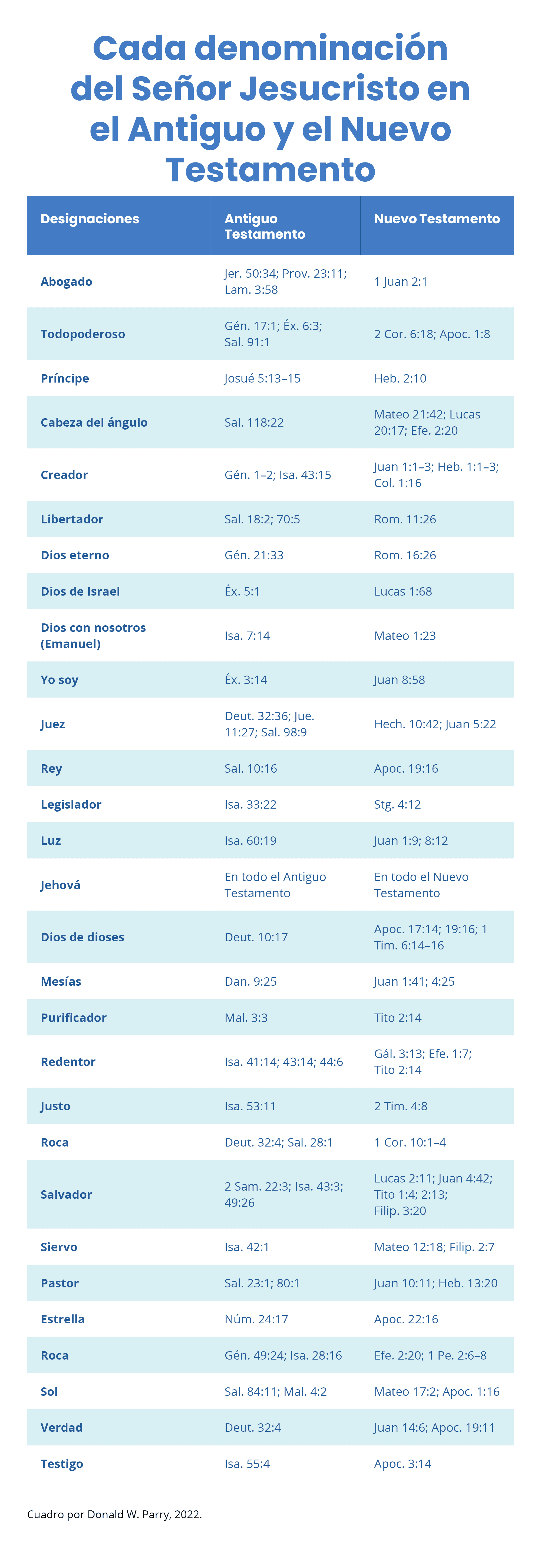 Cada denominación del Señor Jesucristo en el Antiguo y el Nuevo Testamento

| Designaciones | Antiguo Testamento | Nuevo Testamento |
|---|---|---|
| Abogado | Jer. 50:34; Prov. 23:11; Lam. 3:58 | 1 Juan 2:1 |
| Todopoderoso | Gén. 17:1; Éx. 6:3; Sal. 91:1 | 2 Cor. 6:18; Apoc. 1:8 |
| Príncipe | Josué 5:13–15 | Heb. 2:10 |
| Cabeza del ángulo | Sal. 118:22 | Mateo 21:42; Lucas 20:17; Efe. 2:20 |
| Creador | Gén. 1–2; Isa. 43:15 | Juan 1:1–3; Heb. 1:1–3; Col. 1:16 |
| Libertador | Sal. 18:2; 70:5 | Rom. 11:26 |
| Dios eterno | Gén. 21:33 | Rom. 16:26 |
| Dios de Israel | Éx. 5:1 | Lucas 1:68 |
| Dios con nosotros (Emanuel) | Isa. 7:14 | Mateo 1:23 |
| Yo soy | Éx. 3:14 | Juan 8:58 |
| Juez | Deut. 32:36; Jue. 11:27; Sal. 98:9 | Hech. 10:42; Juan 5:22 |
| Rey | Sal. 10:16 | Apoc. 19:16 |
| Legislador | Isa. 33:22 | Stg. 4:12 |
| Luz | Isa. 60:19 | Juan 1:9; 8:12 |
| Jehová | En todo el Antiguo Testamento | En todo el Nuevo Testamento |
| Dios de dioses | Deut. 10:17 | Apoc. 17:14; 19:16; 1 Tim. 6:14–16 |
| Mesías | Dan. 9:25 | Juan 1:41; 4:25 |
| Purificador | Mal. 3:3 | Tito 2:14 |
| Redentor | Isa. 41:14; 43:14; 44:6 | Gál. 3:13; Efe. 1:7; Tito 2:14 |
| Justo | Isa. 53:11 | 2 Tim. 4:8 |
| Roca | Deut. 32:4; Sal. 28:1 | 1 Cor. 10:1–4 |
| Salvador | 2 Sam. 22:3; Isa. 43:3; 49:26 | Lucas 2:11; Juan 4:42; Tito 1:4; 2:13; Filip. 3:20 |
| Siervo | Isa. 42:1 | Mateo 12:18; Filip. 2:7 |
| Pastor | Sal. 23:1; 80:1 | Juan 10:11; Heb. 13:20 |
| Estrella | Núm. 24:17 | Apoc. 22:16 |
| Roca | Gén. 49:24; Isa. 28:16 | Efe. 2:20; 1 Pe. 2:6–8 |
| Sol | Sal. 84:11; Mal. 4:2 | Mateo 17:2; Apoc. 1:16 |
| Verdad | Deut. 32:4 | Juan 14:6; Apoc. 19:11 |
| Testigo | Isa. 55:4 | Apoc. 3:14 |

Cuadro por Donald W. Parry, 2022.